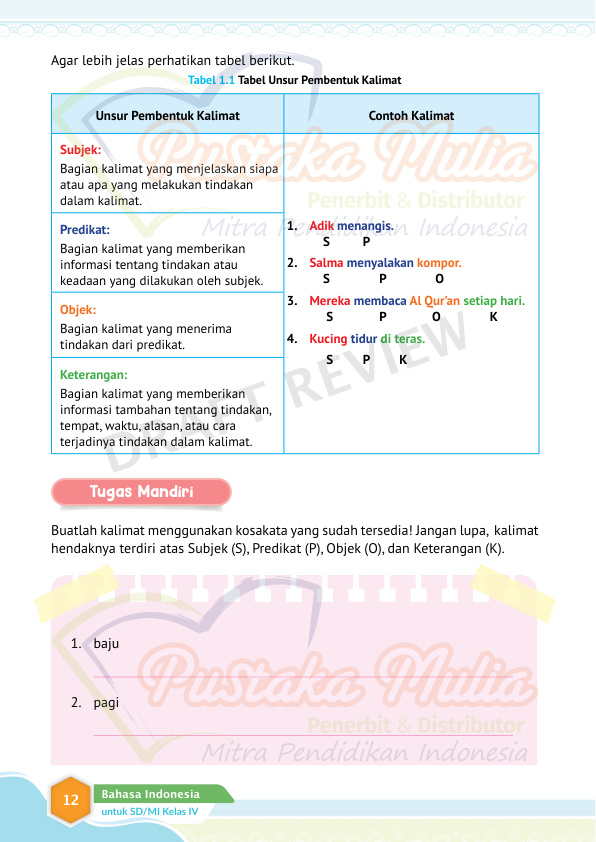 Agar lebih jelas perhatikan tabel berikut.

Tabel 1.1 Tabel Unsur Pembentuk Kalimat

| Unsur Pembentuk Kalimat | Contoh Kalimat |
|---|---|
| Subjek: Bagian kalimat yang menjelaskan siapa atau apa yang melakukan tindakan dalam kalimat. | 1. Adik menangis. S P 2. Salma menyalakan kompor. S P O 3. Mereka membaca Al Qur'an setiap hari. S P O K 4. Kucing tidur di teras. S P K |
| Predikat: Bagian kalimat yang memberikan informasi tentang tindakan atau keadaan yang dilakukan oleh subjek. | |
| Objek: Bagian kalimat yang menerima tindakan dari predikat. | |
| Keterangan: Bagian kalimat yang memberikan informasi tambahan tentang tindakan, tempat, waktu, alasan, atau cara terjadinya tindakan dalam kalimat. | |

Pustaka Mulia Penerbit & Distributor Mitra Pendidikan Indonesia

DRAFT REVIEW

Tugas Mandiri

Buatlah kalimat menggunakan kosakata yang sudah tersedia! Jangan lupa, kalimat hendaknya terdiri atas Subjek (S), Predikat (P), Objek (O), dan Keterangan (K).

1. baju

2. pagi

Pustaka Mulia Penerbit & Distributor Mitra Pendidikan Indonesia

12 Bahasa Indonesia untuk SD/MI Kelas IV